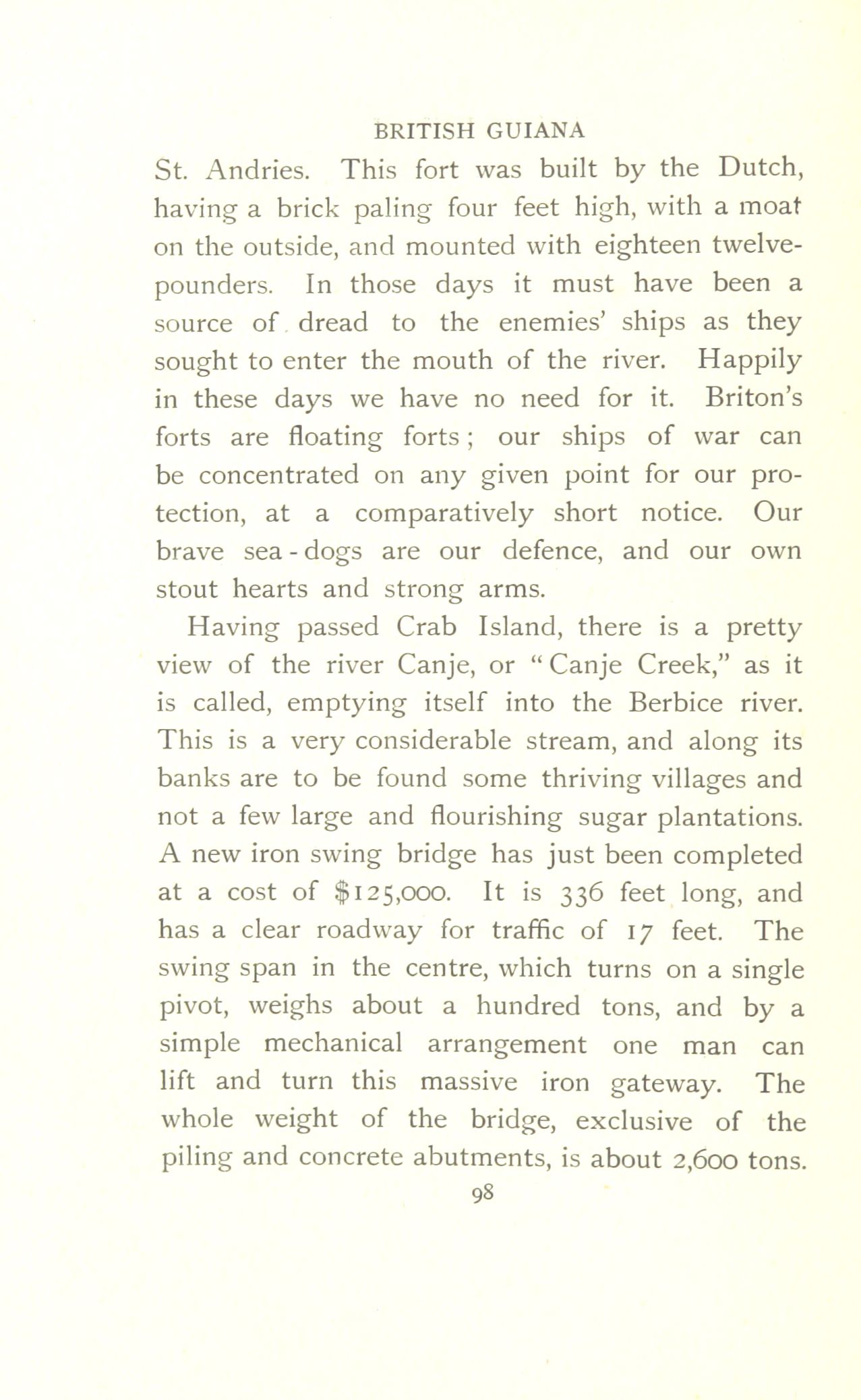 BRITISH GUIANA

St. Andries. This fort was built by the Dutch, having a brick paling four feet high, with a moat on the outside, and mounted with eighteen twelve-pounders. In those days it must have been a source of dread to the enemies' ships as they sought to enter the mouth of the river. Happily in these days we have no need for it. Briton's forts are floating forts; our ships of war can be concentrated on any given point for our protection, at a comparatively short notice. Our brave sea-dogs are our defence, and our own stout hearts and strong arms.

Having passed Crab Island, there is a pretty view of the river Canje, or "Canje Creek," as it is called, emptying itself into the Berbice river. This is a very considerable stream, and along its banks are to be found some thriving villages and not a few large and flourishing sugar plantations. A new iron swing bridge has just been completed at a cost of $125,000. It is 336 feet long, and has a clear roadway for traffic of 17 feet. The swing span in the centre, which turns on a single pivot, weighs about a hundred tons, and by a simple mechanical arrangement one man can lift and turn this massive iron gateway. The whole weight of the bridge, exclusive of the piling and concrete abutments, is about 2,600 tons.

98